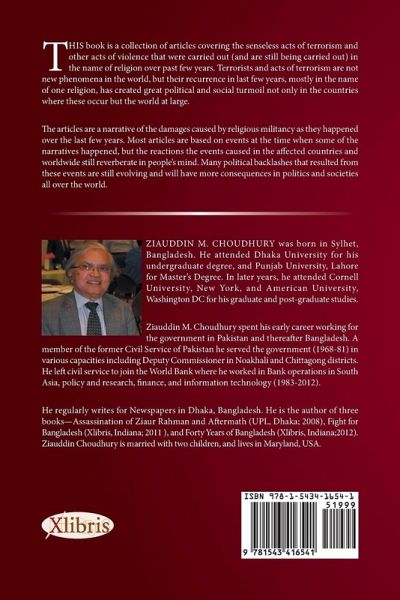 THIS book is a collection of articles covering the senseless acts of terrorism and other acts of violence that were carried out (and are still being carried out) in the name of religion over past few years. Terrorists and acts of terrorism are not new phenomena in the world, but their recurrence in last few years, mostly in the name of one religion, has created great political and social turmoil not only in the countries where these occur but the world at large.

The articles are a narrative of the damages caused by religious militancy as they happened over the last few years. Most articles are based on events at the time when some of the narratives happened, but the reactions the events caused in the affected countries and worldwide still reverberate in people's mind. Many political backlashes that resulted from these events are still evolving and will have more consequences in politics and societies all over the world.

ZIAUDDIN M. CHOUDHURY was born in Sylhet, Bangladesh. He attended Dhaka University for his undergraduate degree, and Punjab University, Lahore for Master's Degree. In later years, he attended Cornell University, New York, and American University, Washington DC for his graduate and post-graduate studies.

Ziauddin M. Choudhury spent his early career working for the government in Pakistan and thereafter Bangladesh. A member of the former Civil Service of Pakistan he served the government (1968-81) in various capacities including Deputy Commissioner in Noakhali and Chittagong districts. He left civil service to join the World Bank where he worked in Bank operations in South Asia, policy and research, finance, and information technology (1983-2012).

He regularly writes for Newspapers in Dhaka, Bangladesh. He is the author of three books—Assassination of Ziaur Rahman and Aftermath (UPL, Dhaka; 2008), Fight for Bangladesh (Xlibris, Indiana; 2011 ), and Forty Years of Bangladesh (Xlibris, Indiana;2012). Ziauddin Choudhury is married with two children, and lives in Maryland, USA.

Xlibris

ISBN 978-1-5434-1654-1
51999
9 781543 416541